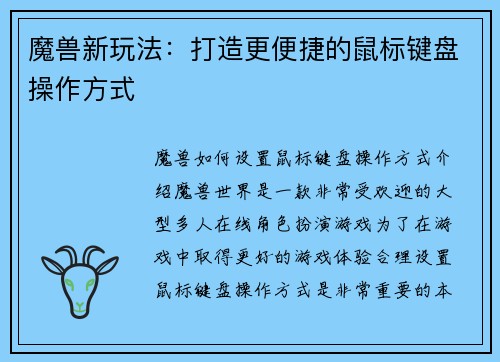 魔兽新玩法：打造更便捷的鼠标键盘操作方式

魔兽如何设置鼠标键盘操作方式介绍魔兽世界是一款非常受欢迎的大型多人在线角色扮演游戏为了在游戏中取得更好的游戏体验合理设置鼠标键盘操作方式是非常重要的本